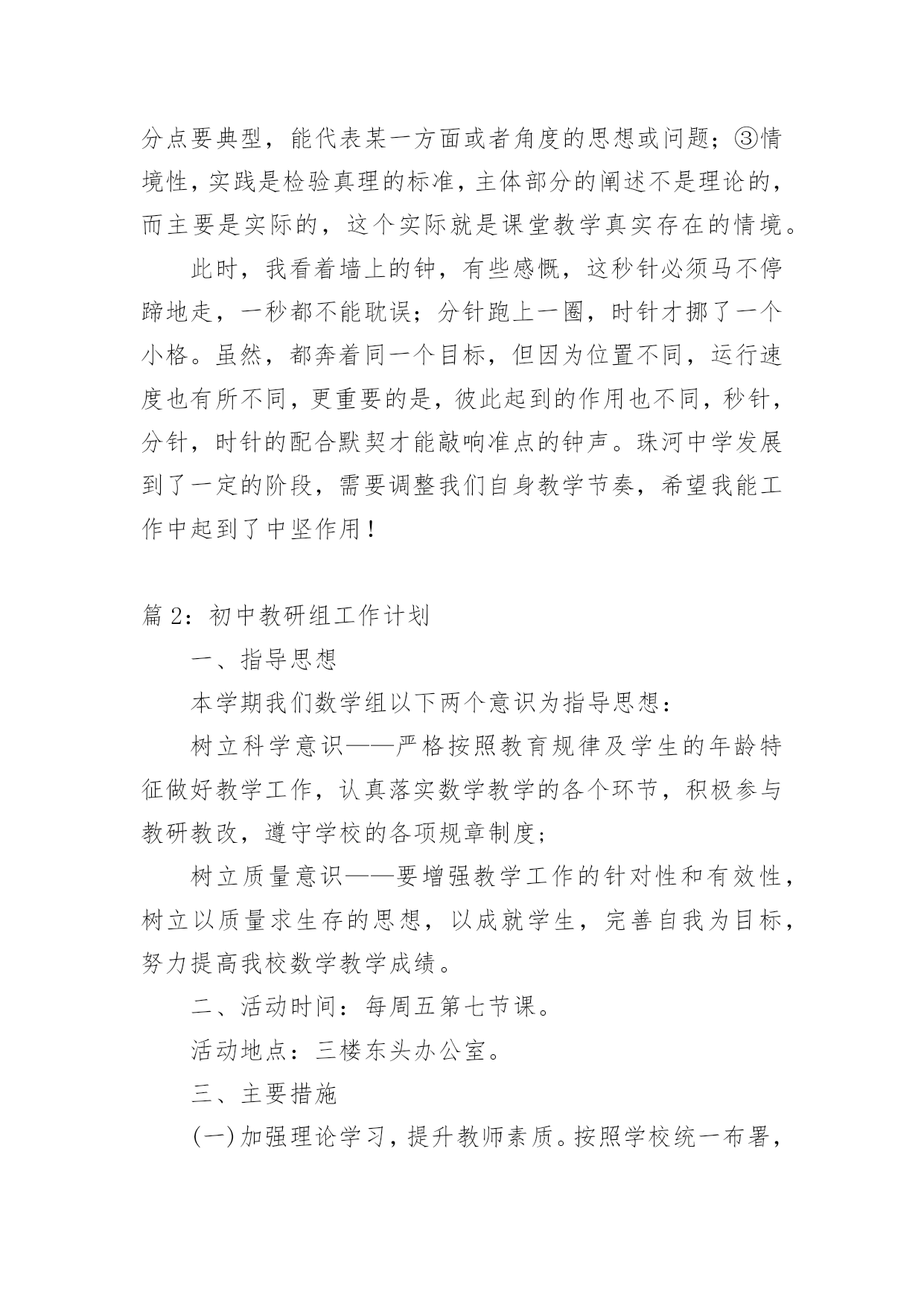 分点要典型，能代表某一方面或者角度的思想或问题；③情境性，实践是检验真理的标准，主体部分的阐述不是理论的，而主要是实际的，这个实际就是课堂教学真实存在的情境。

此时，我看着墙上的钟，有些感慨，这秒针必须马不停蹄地走，一秒都不能耽误；分针跑上一圈，时针才挪了一个小格。虽然，都奔着同一个目标，但因为位置不同，运行速度也有所不同，更重要的是，彼此起到的作用也不同，秒针，分针，时针的配合默契才能敲响准点的钟声。珠河中学发展到了一定的阶段，需要调整我们自身教学节奏，希望我能工作中起到了中坚作用！

篇 2：初中教研组工作计划

一、指导思想

本学期我们数学组以下两个意识为指导思想：

树立科学意识——严格按照教育规律及学生的年龄特征做好教学工作，认真落实数学教学的各个环节，积极参与教研教改，遵守学校的各项规章制度；

树立质量意识——要增强教学工作的针对性和有效性，树立以质量求生存的思想，以成就学生，完善自我为目标，努力提高我校数学教学成绩。

二、活动时间：每周五第七节课。

活动地点：三楼东头办公室。

三、主要措施

(一)加强理论学习，提升教师素质。按照学校统一布署，